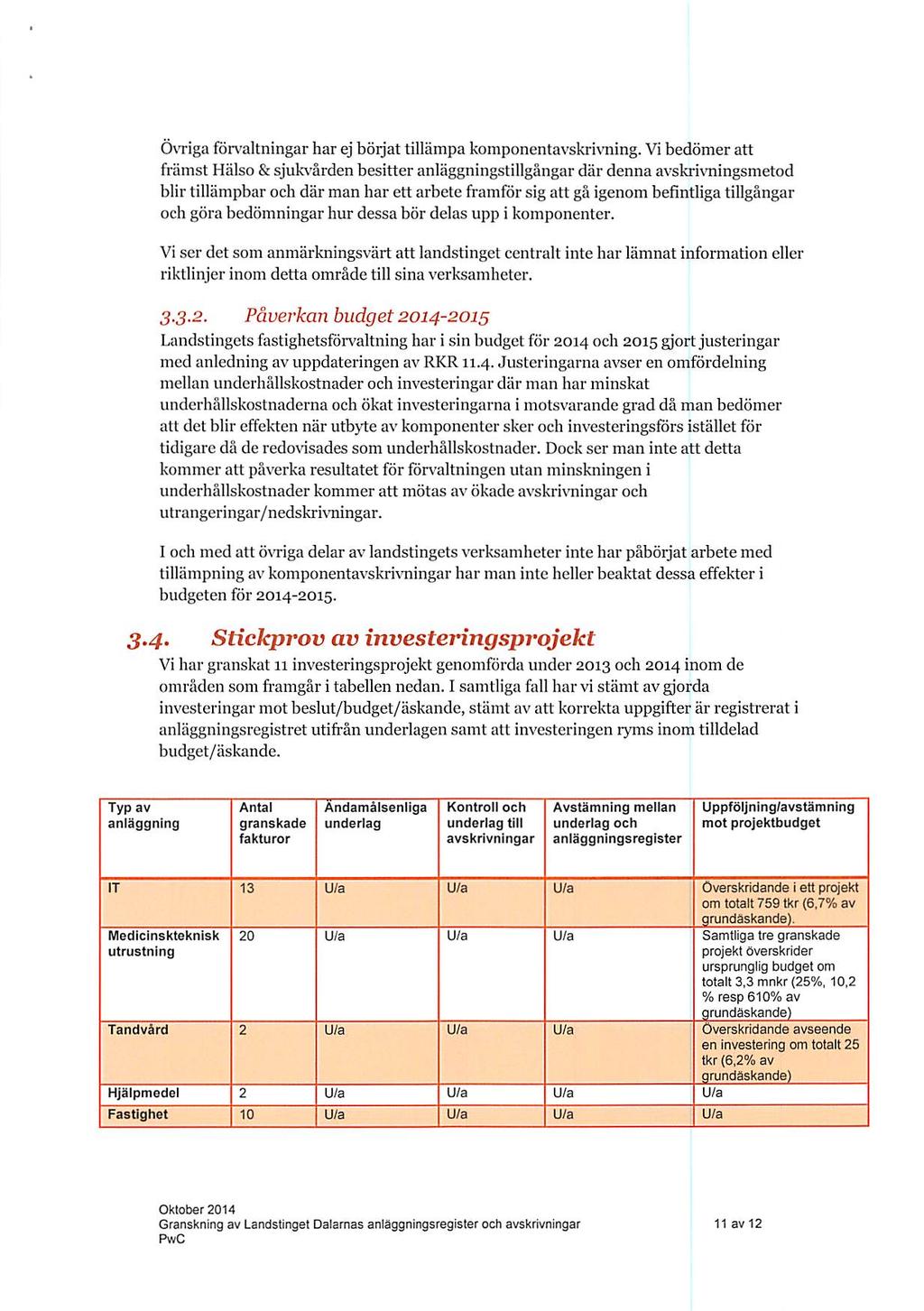 Övriga förvaltningar har ej börjat tillämpa komponentavskrivning. Vi bedömer att främst Hälso & sjukvården besitter anläggningstillgångar där denna avskrivningsmetod blir tillämpbar och där man har ett arbete framför sig att gå igenom befintliga tillgångar och göra bedömningar hur dessa bör delas upp i komponenter.

Vi ser det som anmärkningsvärt att landstinget centralt inte har lämnat information eller riktlinjer inom detta område till sina verksamheter.

3.3.2. Påverkan budget 2014-2015

Landstingets fastighetsförvaltning har i sin budget för 2014 och 2015 gjort justeringar med anledning av uppdateringen av RKR 11.4. Justeringarna avser en omfördelning mellan underhållskostnader och investeringar där man har minskat underhållskostnaderna och ökat investeringarna i motsvarande grad då man bedömer att det blir effekten när utbyte av komponenter sker och investeringsförs istället för tidigare då de redovisades som underhållskostnader. Dock ser man inte att detta kommer att påverka resultatet för förvaltningen utan minskningen i underhållskostnader kommer att mötas av ökade avskrivningar och utrangeringar/nedskrivningar.

I och med att övriga delar av landstingets verksamheter inte har påbörjat arbete med tillämpning av komponentavskrivningar har man inte heller beaktat dessa effekter i budgeten för 2014-2015.

3.4. Stickprov av investeringsprojekt

Vi har granskat 11 investeringsprojekt genomförda under 2013 och 2014 inom de områden som framgår i tabellen nedan. I samtliga fall har vi stämt av gjorda investeringar mot beslut/budget/äskande, stämt av att korrekta uppgifter är registrerat i anläggningsregistret utifrån underlagen samt att investeringen ryms inom tilldelad budget/äskande.

| Typ av anläggning | Antal granskade fakturor | Ändamålsenliga underlag | Kontroll och underlag till avskrivningar | Avstämning mellan underlag och anläggningsregister | Uppföljning/avstämning mot projektbudget |
|---|---|---|---|---|---|
| IT | 13 | U/a | U/a | U/a | Överskridande i ett projekt om totalt 759 tkr (6,7% av grundäskande). |
| Medicinskteknisk utrustning | 20 | U/a | U/a | U/a | Samtliga tre granskade projekt överskrider ursprunglig budget om totalt 3,3 mnkr (25%, 10,2 % resp 610% av grundäskande) |
| Tandvård | 2 | U/a | U/a | U/a | Överskridande avseende en investering om totalt 25 tkr (6,2% av grundäskande) |
| Hjälpmedel | 2 | U/a | U/a | U/a | U/a |
| Fastighet | 10 | U/a | U/a | U/a | U/a |

Oktober 2014
Granskning av Landstinget Dalarnas anläggningsregister och avskrivningar
PwC
11 av 12